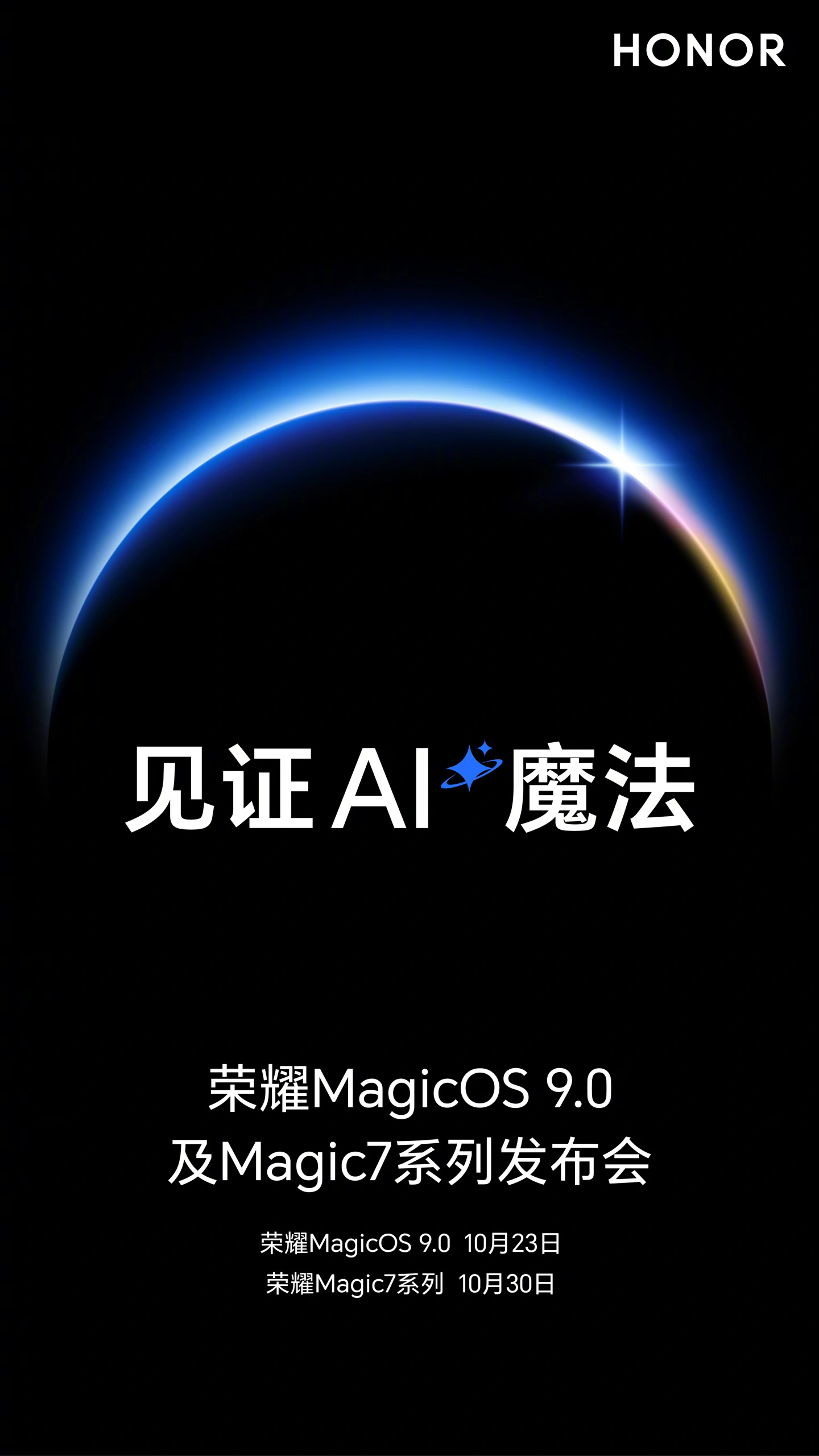 HONOR

见证 AI 魔法

荣耀MagicOS 9.0
及Magic7系列发布会

荣耀MagicOS 9.0 10月23日
荣耀Magic7系列 10月30日